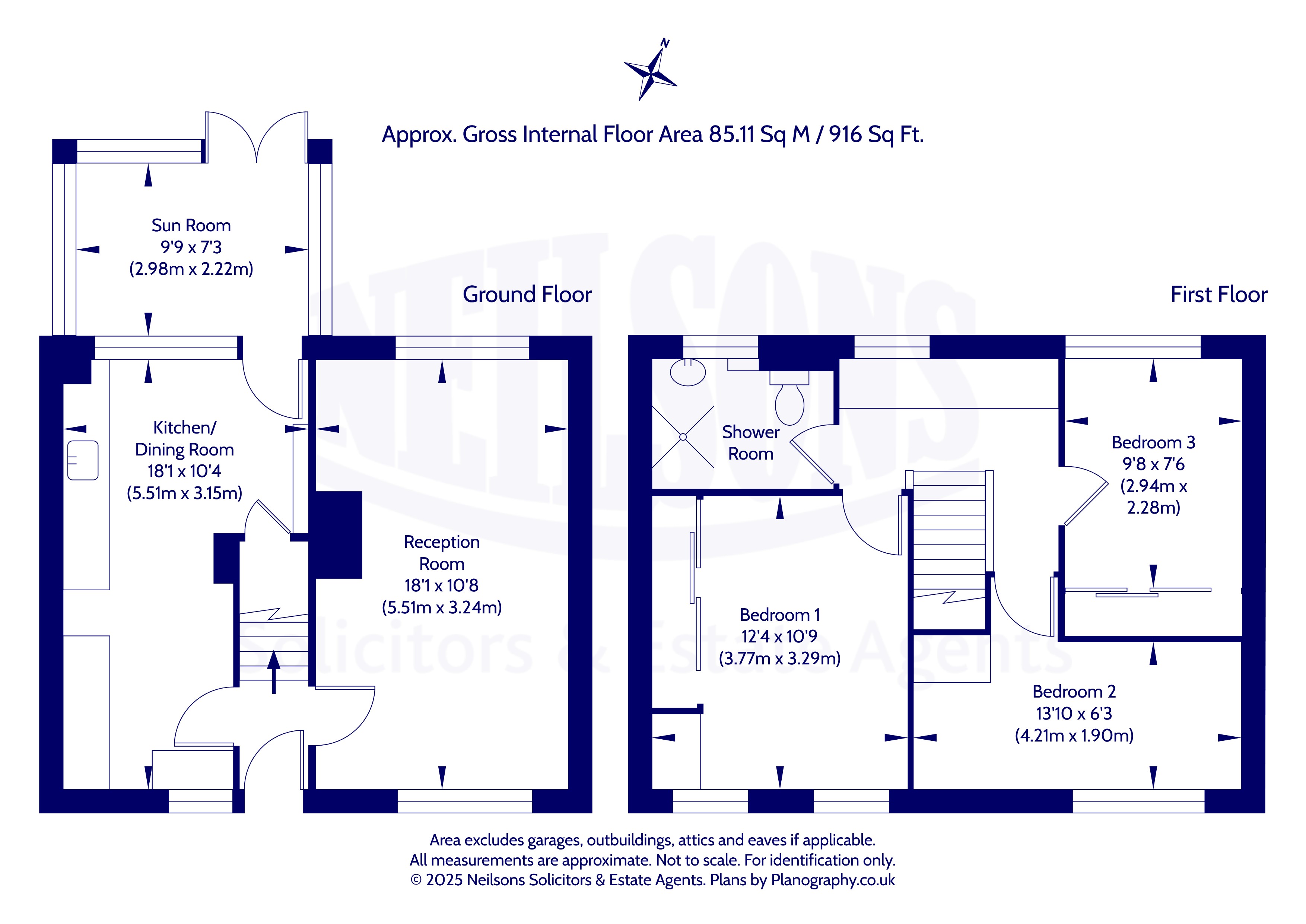 N

Approx. Gross Internal Floor Area 85.11 Sq M / 916 Sq Ft.

Sun Room
9'9 x 7'3
(2.98m x 2.22m)

Ground Floor

Kitchen/
Dining Room
18'1 x 10'4
(5.51m x 3.15m)

Reception
Room
18'1 x 10'8
(5.51m x 3.24m)

First Floor

Shower
Room

Bedroom 3
9'8 x 7'6
(2.94m x
2.28m)

Bedroom 1
12'4 x 10'9
(3.77m x 3.29m)

Bedroom 2
13'10 x 6'3
(4.21m x 1.90m)

NEILSONS
Solicitors & Estate Agents

Area excludes garages, outbuildings, attics and eaves if applicable.
All measurements are approximate. Not to scale. For identification only.
© 2025 Neilsons Solicitors & Estate Agents. Plans by Planography.co.uk